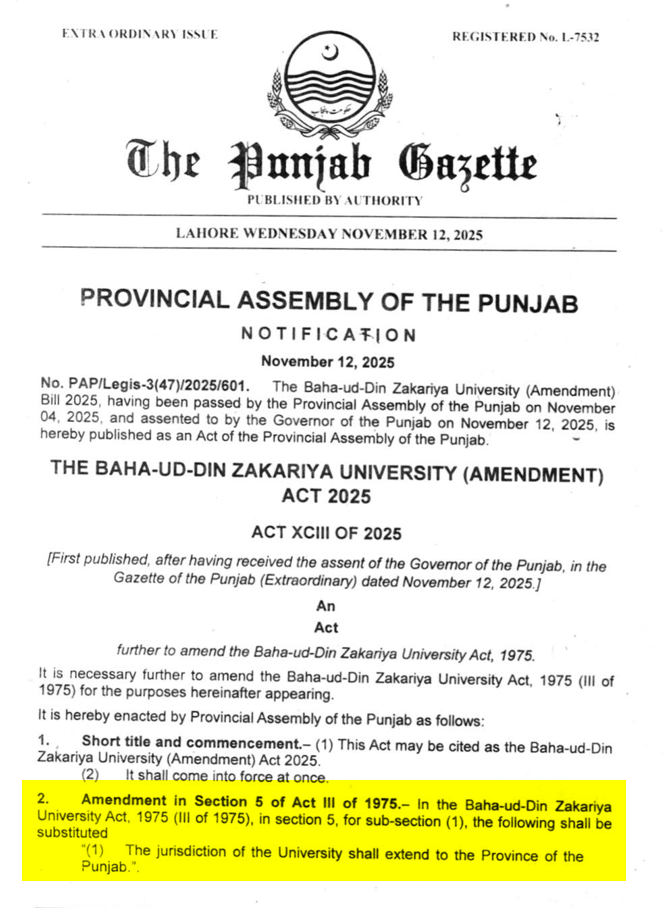 EXTRA ORDINARY ISSUE

REGISTERED No. L-7532

حکومت پنجاب

The Punjab Gazette

PUBLISHED BY AUTHORITY

LAHORE WEDNESDAY NOVEMBER 12, 2025

PROVINCIAL ASSEMBLY OF THE PUNJAB

NOTIFICATION

November 12, 2025

No. PAP/Legis-3(47)/2025/601. The Baha-ud-Din Zakariya University (Amendment) Bill 2025, having been passed by the Provincial Assembly of the Punjab on November 04, 2025, and assented to by the Governor of the Punjab on November 12, 2025, is hereby published as an Act of the Provincial Assembly of the Punjab.

THE BAHA-UD-DIN ZAKARIYA UNIVERSITY (AMENDMENT) ACT 2025

ACT XCIII OF 2025

[First published, after having received the assent of the Governor of the Punjab, in the Gazette of the Punjab (Extraordinary) dated November 12, 2025.]

An

Act

further to amend the Baha-ud-Din Zakariya University Act, 1975.

It is necessary further to amend the Baha-ud-Din Zakariya University Act, 1975 (III of 1975) for the purposes hereinafter appearing.

It is hereby enacted by Provincial Assembly of the Punjab as follows:

1. Short title and commencement.– (1) This Act may be cited as the Baha-ud-Din Zakariya University (Amendment) Act 2025.

(2) It shall come into force at once.

2. Amendment in Section 5 of Act III of 1975.– In the Baha-ud-Din Zakariya University Act, 1975 (III of 1975), in section 5, for sub-section (1), the following shall be substituted

"(1) The jurisdiction of the University shall extend to the Province of the Punjab.".